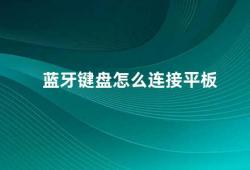 蓝牙键盘怎么连接平板